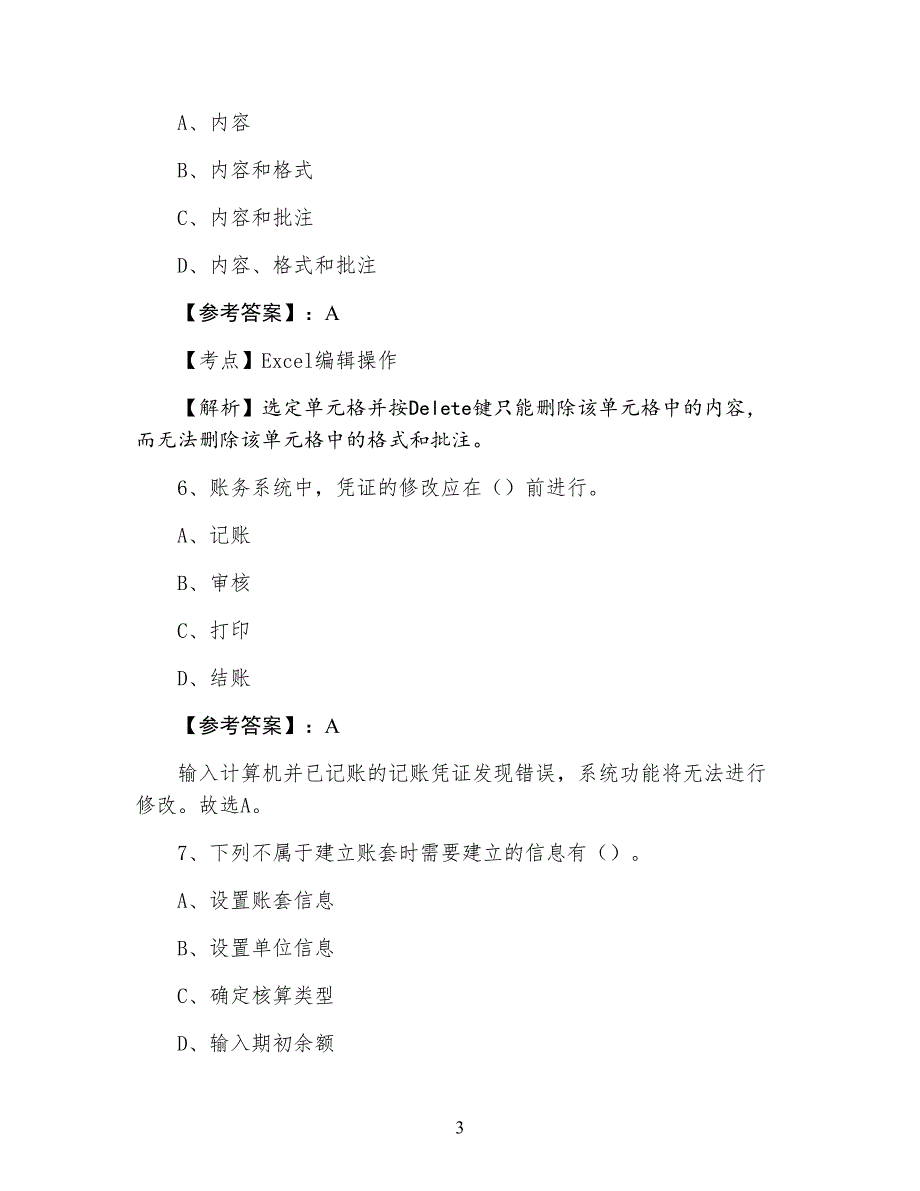 A、内容

B、内容和格式

C、内容和批注

D、内容、格式和批注

【参考答案】：A

【考点】Excel编辑操作

【解析】选定单元格并按Delete键只能删除该单元格中的内容，而无法删除该单元格中的格式和批注。

6、账务系统中，凭证的修改应在（）前进行。

A、记账

B、审核

C、打印

D、结账

【参考答案】：A

输入计算机并已记账的记账凭证发现错误，系统功能将无法进行修改。故选A。

7、下列不属于建立账套时需要建立的信息有（）。

A、设置账套信息

B、设置单位信息

C、确定核算类型

D、输入期初余额

3